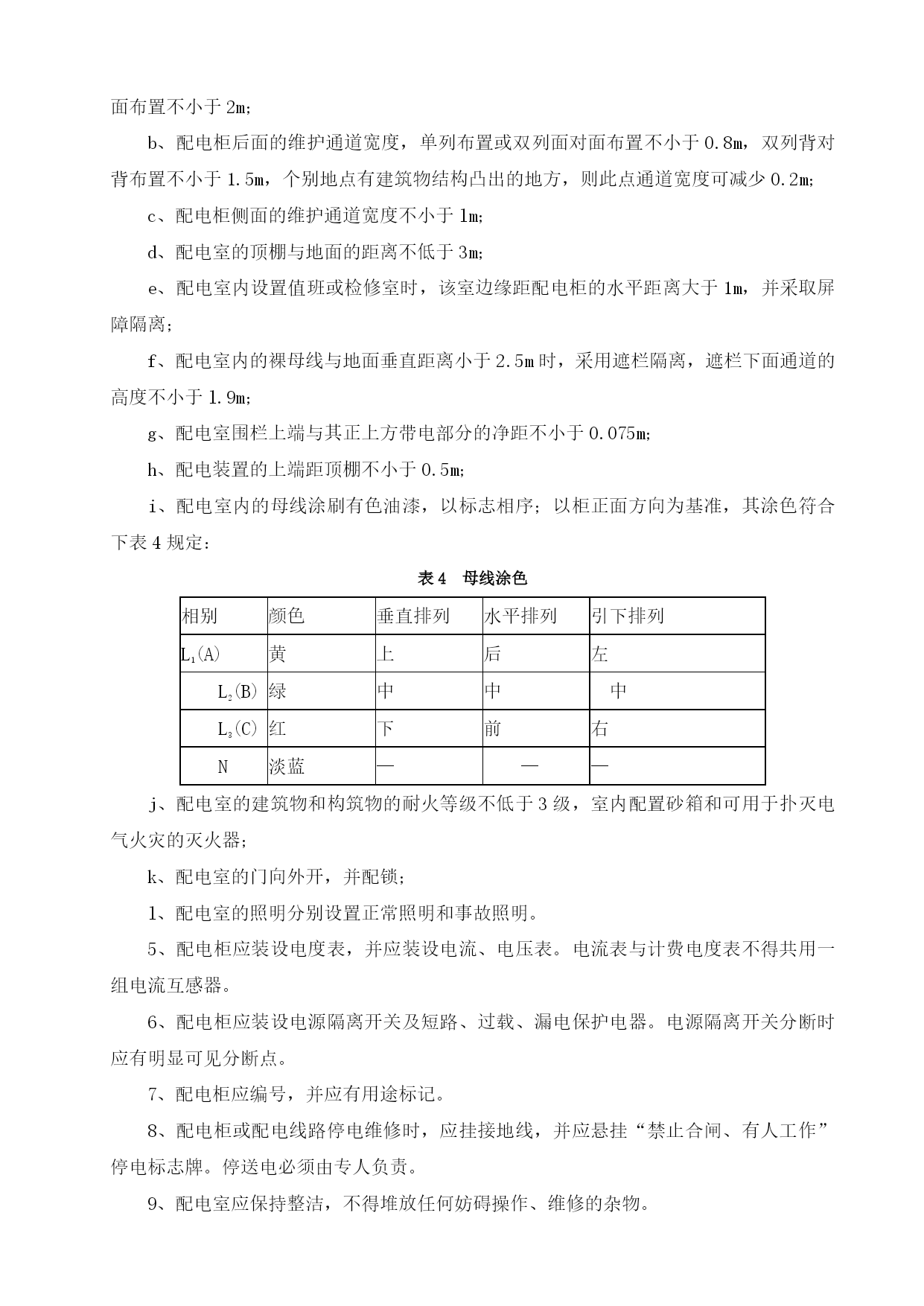 面布置不小于 2m；

b、配电柜后面的维护通道宽度，单列布置或双列面对面布置不小于 0.8m，双列背对背布置不小于 1.5m，个别地点有建筑物结构凸出的地方，则此点通道宽度可减少 0.2m；

c、配电柜侧面的维护通道宽度不小于 1m；

d、配电室的顶棚与地面的距离不低于 3m；

e、配电室内设置值班或检修室时，该室边缘距配电柜的水平距离大于 1m，并采取屏障隔离；

f、配电室内的裸母线与地面垂直距离小于 2.5m 时，采用遮栏隔离，遮栏下面通道的高度不小于 1.9m；

g、配电室围栏上端与其正上方带电部分的净距不小于 0.075m；

h、配电装置的上端距顶棚不小于 0.5m；

i、配电室内的母线涂刷有色油漆，以标志相序；以柜正面方向为基准，其涂色符合下表 4 规定：

表 4　母线涂色

| 相别 | 颜色 | 垂直排列 | 水平排列 | 引下排列 |
|---|---|---|---|---|
| $L_1$(A) | 黄 | 上 | 后 | 左 |
| $L_2$(B) | 绿 | 中 | 中 | 中 |
| $L_3$(C) | 红 | 下 | 前 | 右 |
| N | 淡蓝 | — | — | — |

j、配电室的建筑物和构筑物的耐火等级不低于 3 级，室内配置砂箱和可用于扑灭电气火灾的灭火器；

k、配电室的门向外开，并配锁；

l、配电室的照明分别设置正常照明和事故照明。

5、配电柜应装设电度表，并应装设电流、电压表。电流表与计费电度表不得共用一组电流互感器。

6、配电柜应装设电源隔离开关及短路、过载、漏电保护电器。电源隔离开关分断时应有明显可见分断点。

7、配电柜应编号，并应有用途标记。

8、配电柜或配电线路停电维修时，应挂接地线，并应悬挂“禁止合闸、有人工作”停电标志牌。停送电必须由专人负责。

9、配电室应保持整洁，不得堆放任何妨碍操作、维修的杂物。